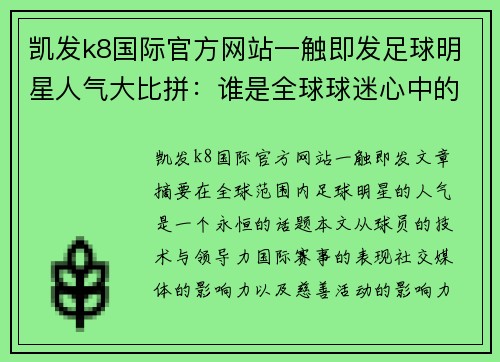 凯发k8国际官方网站一触即发足球明星人气大比拼：谁是全球球迷心中的

凯发k8国际官方网站一触即发文章摘要在全球范围内足球明星的人气是一个永恒的话题本文从球员的技术与领导力国际赛事的表现社交媒体的影响力以及慈善活动的影响力